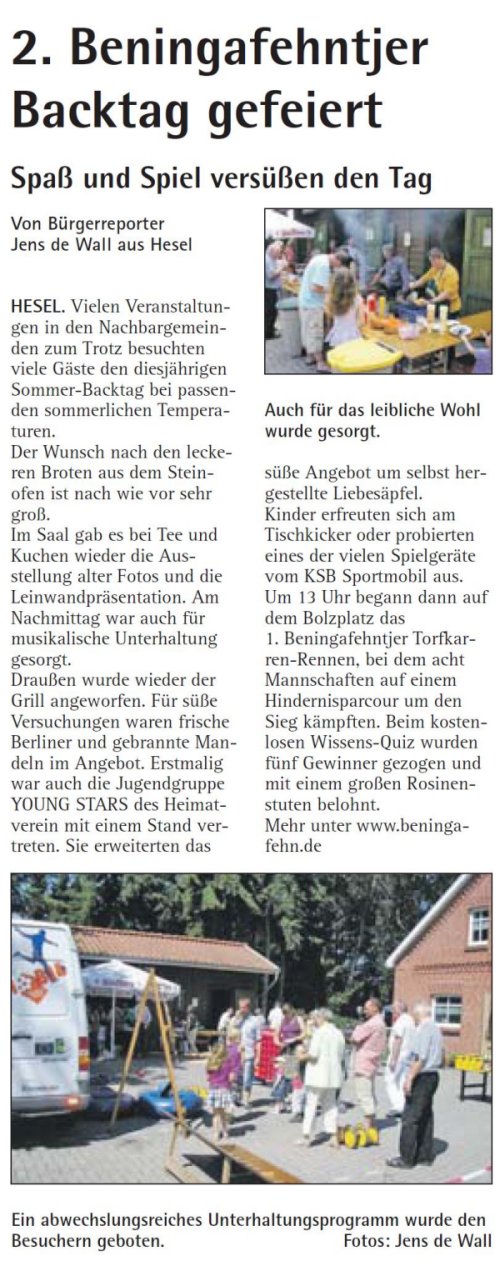 2. Beningafehntjer Backtag gefeiert

Spaß und Spiel versüßen den Tag

Von Bürgerreporter Jens de Wall aus Hesel

HESEL. Vielen Veranstaltungen in den Nachbargemeinden zum Trotz besuchten viele Gäste den diesjährigen Sommer-Backtag bei passenden sommerlichen Temperaturen.
Der Wunsch nach den leckeren Broten aus dem Steinofen ist nach wie vor sehr groß.
Im Saal gab es bei Tee und Kuchen wieder die Ausstellung alter Fotos und die Leinwandpräsentation. Am Nachmittag war auch für musikalische Unterhaltung gesorgt.
Draußen wurde wieder der Grill angeworfen. Für süße Versuchungen waren frische Berliner und gebrannte Mandeln im Angebot. Erstmalig war auch die Jugendgruppe YOUNG STARS des Heimatverein mit einem Stand vertreten. Sie erweiterten das

Auch für das leibliche Wohl wurde gesorgt.

süße Angebot um selbst hergestellte Liebesäpfel.
Kinder erfreuten sich am Tischkicker oder probierten eines der vielen Spielgeräte vom KSB Sportmobil aus.
Um 13 Uhr begann dann auf dem Bolzplatz das 1. Beningafehntjer Torfkarren-Rennen, bei dem acht Mannschaften auf einem Hindernisparcour um den Sieg kämpften. Beim kostenlosen Wissens-Quiz wurden fünf Gewinner gezogen und mit einem großen Rosinenstuten belohnt.
Mehr unter www.beningafehn.de

Ein abwechslungsreiches Unterhaltungsprogramm wurde den Besuchern geboten.
Fotos: Jens de Wall